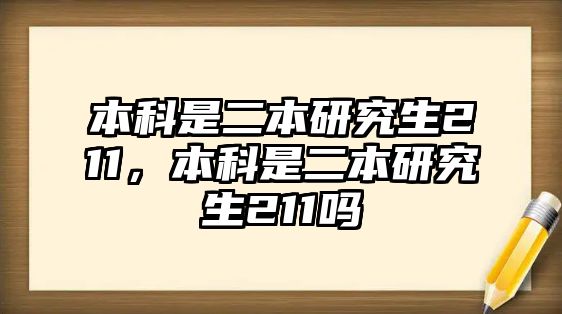 本科是二本研究生211，本科是二本研究生211吗